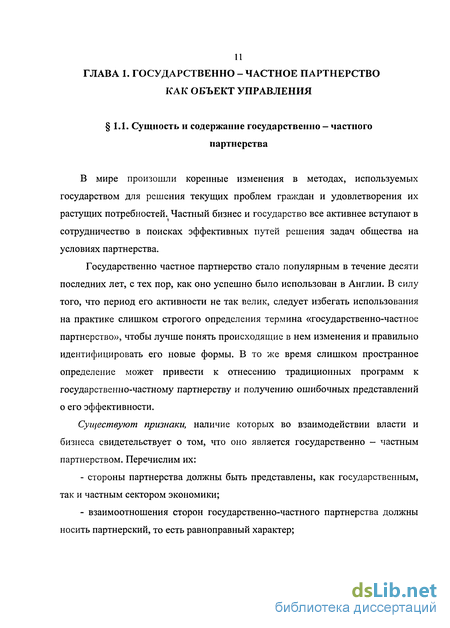 11

ГЛАВА 1. ГОСУДАРСТВЕННО – ЧАСТНОЕ ПАРТНЕРСТВО КАК ОБЪЕКТ УПРАВЛЕНИЯ

§ 1.1. Сущность и содержание государственно – частного партнерства

В мире произошли коренные изменения в методах, используемых государством для решения текущих проблем граждан и удовлетворения их растущих потребностей. Частный бизнес и государство все активнее вступают в сотрудничество в поисках эффективных путей решения задач общества на условиях партнерства.

Государственно частное партнерство стало популярным в течение десяти последних лет, с тех пор, как оно успешно было использован в Англии. В силу того, что период его активности не так велик, следует избегать использования на практике слишком строгого определения термина «государственно-частное партнерство», чтобы лучше понять происходящие в нем изменения и правильно идентифицировать его новые формы. В то же время слишком пространное определение может привести к отнесению традиционных программ к государственно-частному партнерству и получению ошибочных представлений о его эффективности.

Существуют признаки, наличие которых во взаимодействии власти и бизнеса свидетельствует о том, что оно является государственно – частным партнерством. Перечислим их:

- стороны партнерства должны быть представлены, как государственным, так и частным сектором экономики;

- взаимоотношения сторон государственно-частного партнерства должны носить партнерский, то есть равноправный характер;

dsLib.net
библиотека диссертаций